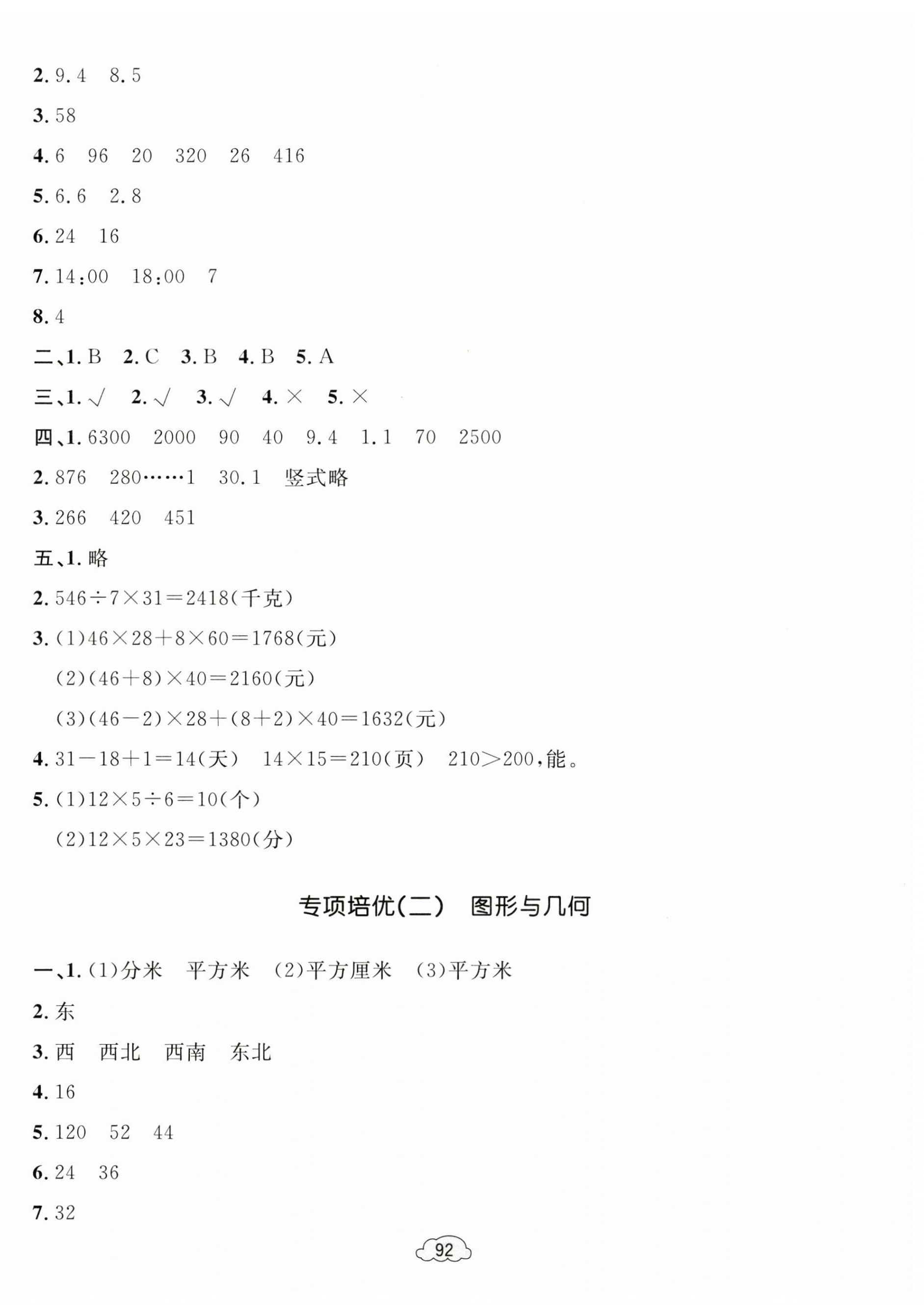 2. 9.4　8.5

3. 58

4. 6　96　20　320　26　416

5. 6.6　2.8

6. 24　16

7. 14:00　18:00　7

8. 4

二、1. B　2. C　3. B　4. B　5. A

三、1. √　2. √　3. √　4. ×　5. ×

四、1. 6300　2000　90　40　9.4　1.1　70　2500

2. 876　280……1　30.1　竖式略

3. 266　420　451

五、1. 略

2. $546÷7×31=2418$(千克)

3. (1)$46×28+8×60=1768$(元)

(2)$(46+8)×40=2160$(元)

(3)$(46-2)×28+(8+2)×40=1632$(元)

4. $31-18+1=14$(天)　$14×15=210$(页)　$210>200$,能。

5. (1)$12×5÷6=10$(个)

(2)$12×5×23=1380$(分)

专项培优(二)　图形与几何

一、1. (1)分米　平方米　(2)平方厘米　(3)平方米

2. 东

3. 西　西北　西南　东北

4. 16

5. 120　52　44

6. 24　36

7. 32

92